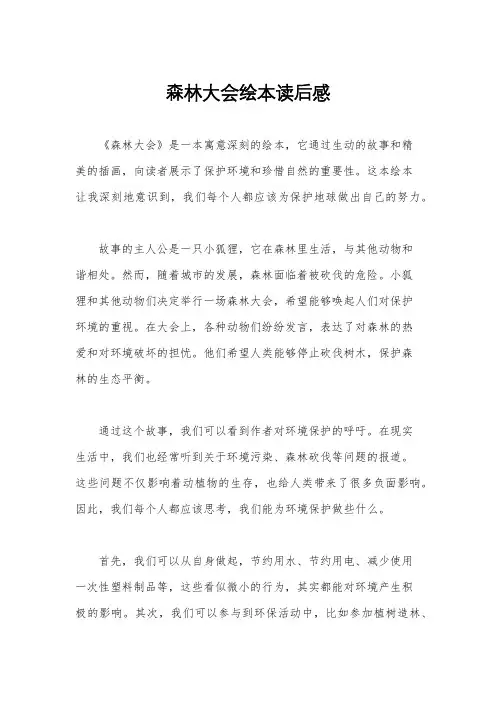 森林大会绘本读后感

《森林大会》是一本寓意深刻的绘本，它通过生动的故事和精美的插画，向读者展示了保护环境和珍惜自然的重要性。这本绘本让我深刻地意识到，我们每个人都应该为保护地球做出自己的努力。

故事的主人公是一只小狐狸，它在森林里生活，与其他动物和谐相处。然而，随着城市的发展，森林面临着被砍伐的危险。小狐狸和其他动物们决定举行一场森林大会，希望能够唤起人们对保护环境的重视。在大会上，各种动物们纷纷发言，表达了对森林的热爱和对环境破坏的担忧。他们希望人类能够停止砍伐树木，保护森林的生态平衡。

通过这个故事，我们可以看到作者对环境保护的呼吁。在现实生活中，我们也经常听到关于环境污染、森林砍伐等问题的报道。这些问题不仅影响着动植物的生存，也给人类带来了很多负面影响。因此，我们每个人都应该思考，我们能为环境保护做些什么。

首先，我们可以从自身做起，节约用水、节约用电、减少使用一次性塑料制品等，这些看似微小的行为，其实都能对环境产生积极的影响。其次，我们可以参与到环保活动中，比如参加植树造林、